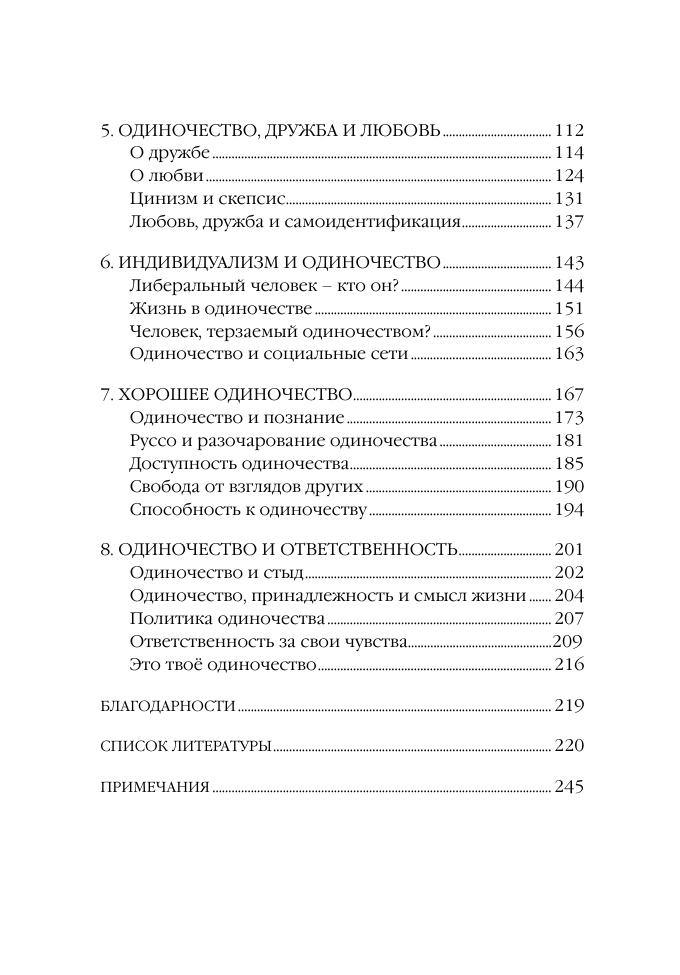 5. ОДИНОЧЕСТВО, ДРУЖБА И ЛЮБОВЬ ........ 112
О дружбе ........ 114
О любви ........ 124
Цинизм и скепсис ........ 131
Любовь, дружба и самоидентификация ........ 137

6. ИНДИВИДУАЛИЗМ И ОДИНОЧЕСТВО ........ 143
Либеральный человек – кто он? ........ 144
Жизнь в одиночестве ........ 151
Человек, терзаемый одиночеством? ........ 156
Одиночество и социальные сети ........ 163

7. ХОРОШЕЕ ОДИНОЧЕСТВО ........ 167
Одиночество и познание ........ 173
Руссо и разочарование одиночества ........ 181
Доступность одиночества ........ 185
Свобода от взглядов других ........ 190
Способность к одиночеству ........ 194

8. ОДИНОЧЕСТВО И ОТВЕТСТВЕННОСТЬ ........ 201
Одиночество и стыд ........ 202
Одиночество, принадлежность и смысл жизни ........ 204
Политика одиночества ........ 207
Ответственность за свои чувства ........ 209
Это твоё одиночество ........ 216

БЛАГОДАРНОСТИ ........ 219

СПИСОК ЛИТЕРАТУРЫ ........ 220

ПРИМЕЧАНИЯ ........ 245